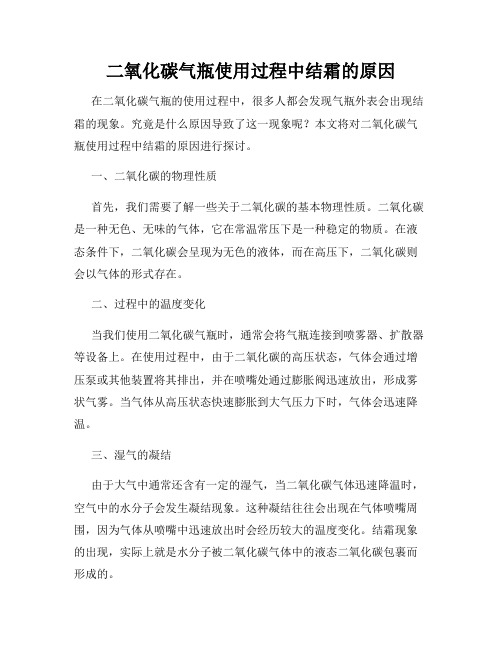 二氧化碳气瓶使用过程中结霜的原因

在二氧化碳气瓶的使用过程中，很多人都会发现气瓶外表会出现结霜的现象。究竟是什么原因导致了这一现象呢？本文将对二氧化碳气瓶使用过程中结霜的原因进行探讨。

一、二氧化碳的物理性质

首先，我们需要了解一些关于二氧化碳的基本物理性质。二氧化碳是一种无色、无味的气体，它在常温常压下是一种稳定的物质。在液态条件下，二氧化碳会呈现为无色的液体，而在高压下，二氧化碳则会以气体的形式存在。

二、过程中的温度变化

当我们使用二氧化碳气瓶时，通常会将气瓶连接到喷雾器、扩散器等设备上。在使用过程中，由于二氧化碳的高压状态，气体会通过增压泵或其他装置将其排出，并在喷嘴处通过膨胀阀迅速放出，形成雾状气雾。当气体从高压状态快速膨胀到大气压力下时，气体会迅速降温。

三、湿气的凝结

由于大气中通常还含有一定的湿气，当二氧化碳气体迅速降温时，空气中的水分子会发生凝结现象。这种凝结往往会出现在气体喷嘴周围，因为气体从喷嘴中迅速放出时会经历较大的温度变化。结霜现象的出现，实际上就是水分子被二氧化碳气体中的液态二氧化碳包裹而形成的。